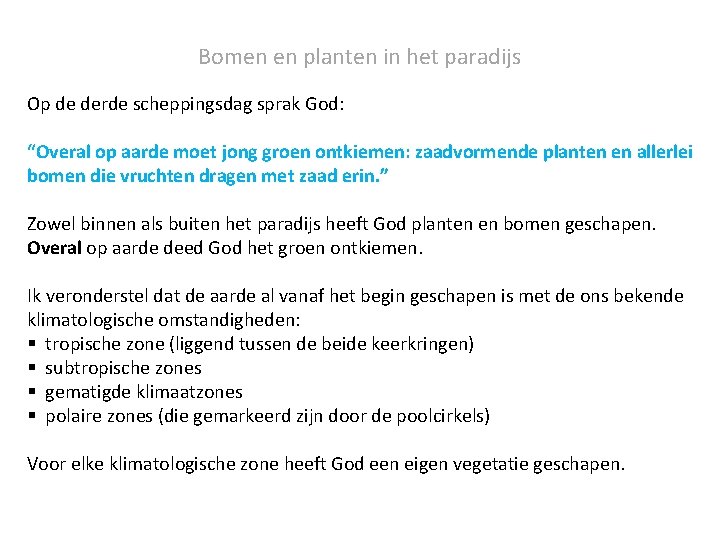 Bomen en planten in het paradijs

Op de derde scheppingsdag sprak God:

“Overal op aarde moet jong groen ontkiemen: zaadvormende planten en allerlei bomen die vruchten dragen met zaad erin.”

Zowel binnen als buiten het paradijs heeft God planten en bomen geschapen. Overal op aarde deed God het groen ontkiemen.

Ik veronderstel dat de aarde al vanaf het begin geschapen is met de ons bekende klimatologische omstandigheden:
▪ tropische zone (liggend tussen de beide keerkringen)
▪ subtropische zones
▪ gematigde klimaatzones
▪ polaire zones (die gemarkeerd zijn door de poolcirkels)

Voor elke klimatologische zone heeft God een eigen vegetatie geschapen.